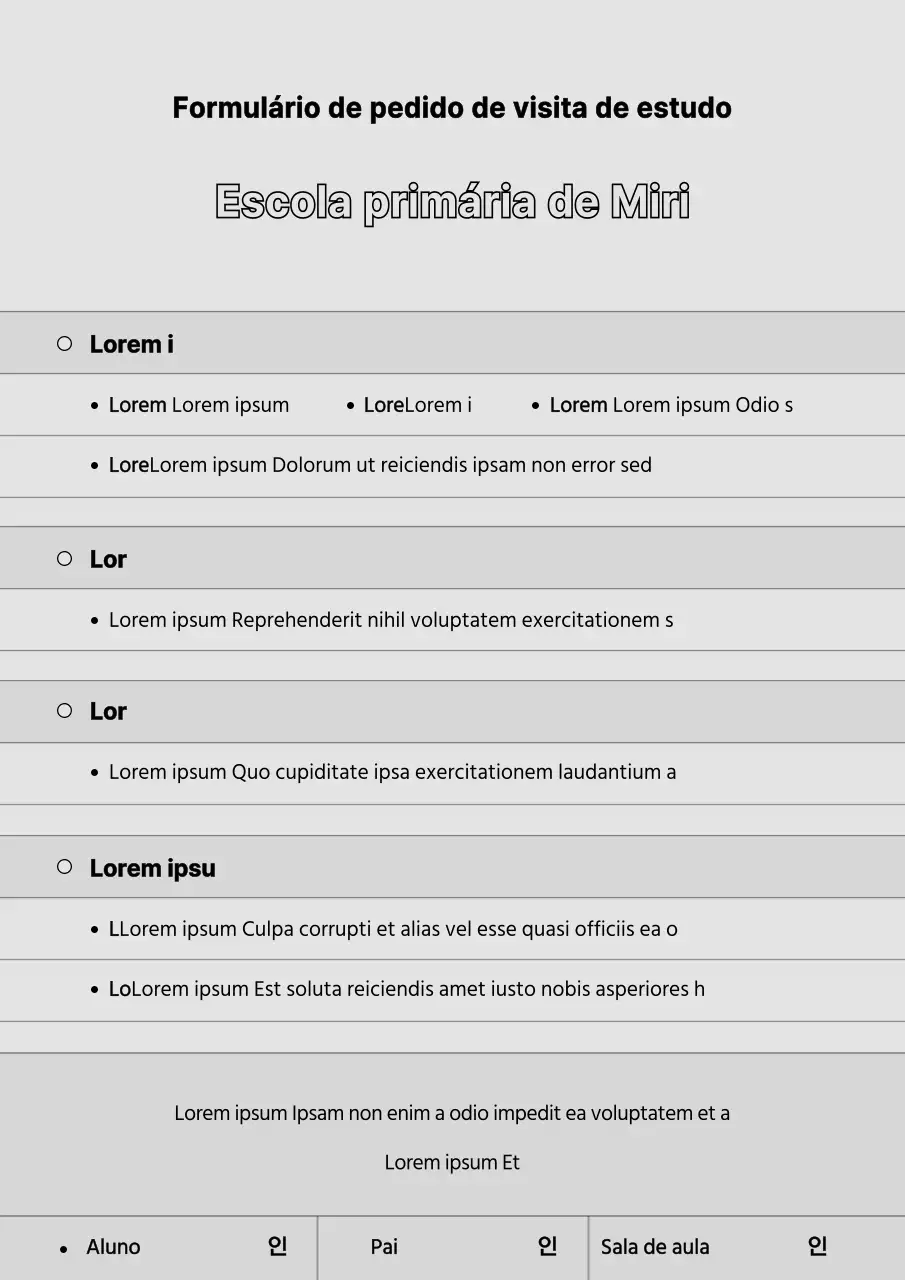 Formulário de pedido de visita de estudo

Escola primária de Miri

○ Lorem i

• Lorem Lorem ipsum • LoreLorem i • Lorem Lorem ipsum Odio s

• LoreLorem ipsum Dolorum ut reiciendis ipsam non error sed

○ Lor

• Lorem ipsum Reprehenderit nihil voluptatem exercitationem s

○ Lor

• Lorem ipsum Quo cupiditate ipsa exercitationem laudantium a

○ Lorem ipsu

• LLorem ipsum Culpa corrupti et alias vel esse quasi officiis ea o

• LoLorem ipsum Est soluta reiciendis amet iusto nobis asperiores h

Lorem ipsum Ipsam non enim a odio impedit ea voluptatem et a

Lorem ipsum Et

• Aluno 인 Pai 인 Sala de aula 인